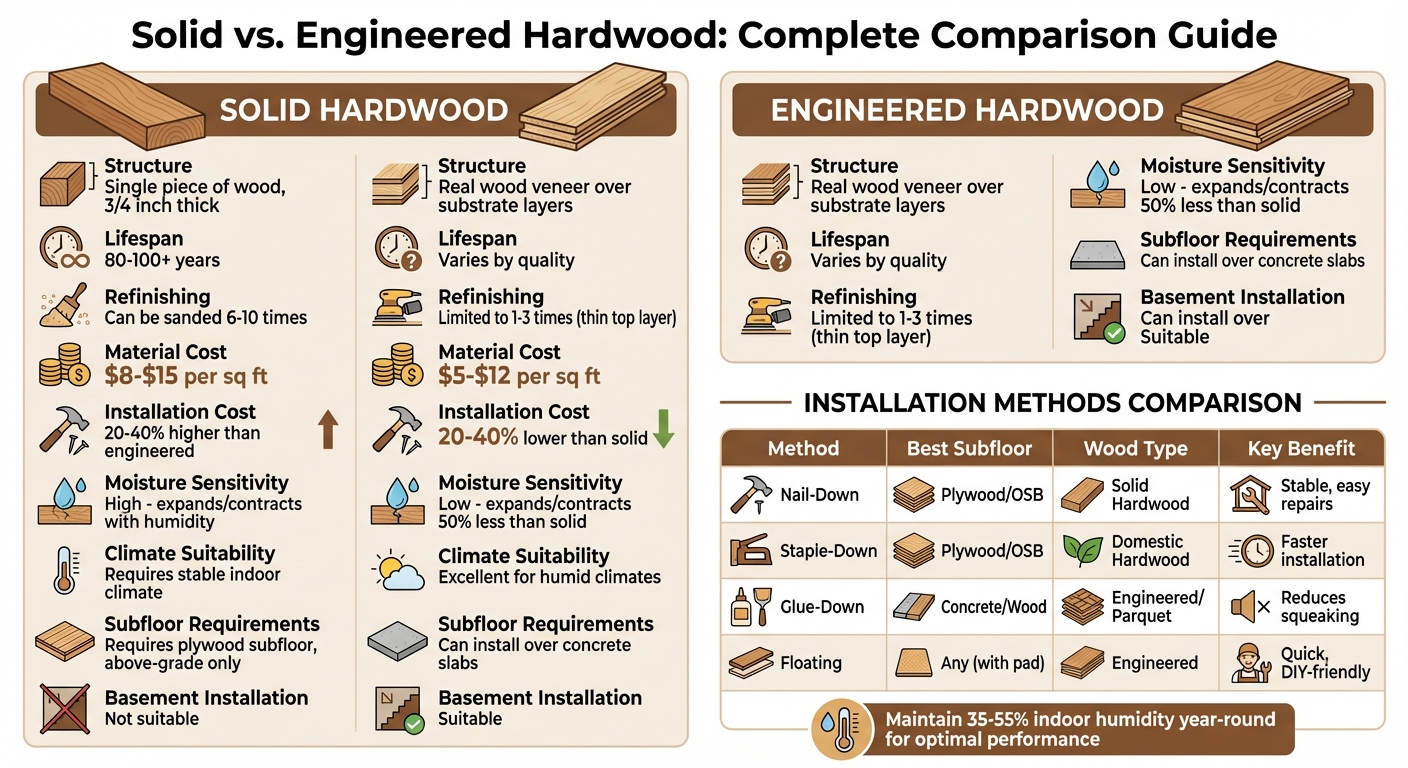 Solid vs. Engineered Hardwood: Complete Comparison Guide

SOLID HARDWOOD

Structure
Single piece of wood, 3/4 inch thick

Lifespan
80-100+ years

Refinishing
Can be sanded 6-10 times

Material Cost
$8-$15 per sq ft

Installation Cost
20-40% higher than engineered

Moisture Sensitivity
High - expands/contracts with humidity

Climate Suitability
Requires stable indoor climate

Subfloor Requirements
Requires plywood subfloor, above-grade only

Basement Installation
Not suitable

Structure
Real wood veneer over substrate layers

Lifespan
Varies by quality

Refinishing
Limited to 1-3 times (thin top layer)

Material Cost
$5-$12 per sq ft

Installation Cost
20-40% lower than solid

Moisture Sensitivity
Low - expands/contracts 50% less than solid

Climate Suitability
Excellent for humid climates

Subfloor Requirements
Can install over concrete slabs

Basement Installation
Suitable

ENGINEERED HARDWOOD

Structure
Real wood veneer over substrate layers

Lifespan
Varies by quality

Refinishing
Limited to 1-3 times (thin top layer)

Moisture Sensitivity
Low - expands/contracts 50% less than solid

Subfloor Requirements
Can install over concrete slabs

Basement Installation
Can install over Suitable

INSTALLATION METHODS COMPARISON

| Method | Best Subfloor | Wood Type | Key Benefit |
|---|---|---|---|
| Nail-Down | Plywood/OSB | Solid Hardwood | Stable, easy repairs |
| Staple-Down | Plywood/OSB | Domestic Hardwood | Faster installation |
| Glue-Down | Concrete/Wood | Engineered/ Parquet | Reduces squeaking |
| Floating | Any (with pad) | Engineered | Quick, DIY-friendly |

Maintain 35-55% indoor humidity year-round for optimal performance